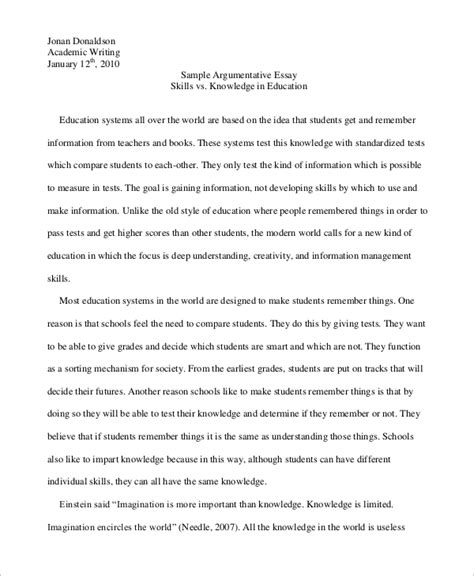 Jonan Donaldson
Academic Writing
January 12$^{th}$, 2010

Sample Argumentative Essay
Skills vs. Knowledge in Education

Education systems all over the world are based on the idea that students get and remember information from teachers and books. These systems test this knowledge with standardized tests which compare students to each-other. They only test the kind of information which is possible to measure in tests. The goal is gaining information, not developing skills by which to use and make information. Unlike the old style of education where people remembered things in order to pass tests and get higher scores than other students, the modern world calls for a new kind of education in which the focus is deep understanding, creativity, and information management skills.

Most education systems in the world are designed to make students remember things. One reason is that schools feel the need to compare students. They do this by giving tests. They want to be able to give grades and decide which students are smart and which are not. They function as a sorting mechanism for society. From the earliest grades, students are put on tracks that will decide their futures. Another reason schools like to make students remember things is that by doing so they will be able to test their knowledge and determine if they remember or not. They believe that if students remember things it is the same as understanding those things. Schools also like to impart knowledge because in this way, although students can have different individual skills, they can all have the same knowledge.

Einstein said "Imagination is more important than knowledge. Knowledge is limited. Imagination encircles the world" (Needle, 2007). All the knowledge in the world is useless